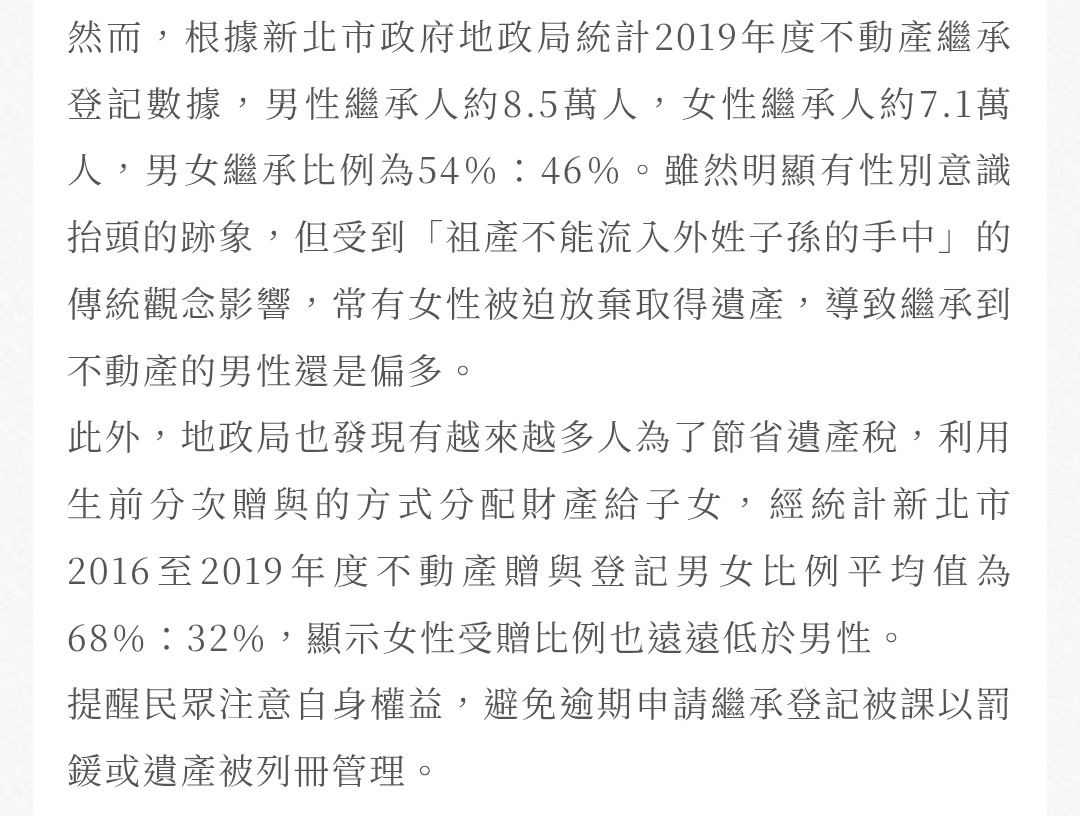 然而，根據新北市政府地政局統計2019年度不動產繼承登記數據，男性繼承人約8.5萬人，女性繼承人約7.1萬人，男女繼承比例為54%：46%。雖然明顯有性別意識抬頭的跡象，但受到「祖產不能流入外姓子孫的手中」的傳統觀念影響，常有女性被迫放棄取得遺產，導致繼承到不動產的男性還是偏多。

此外，地政局也發現有越來越多人為了節省遺產稅，利用生前分次贈與的方式分配財產給子女，經統計新北市2016至2019年度不動產贈與登記男女比例平均值為68%：32%，顯示女性受贈比例也遠遠低於男性。

提醒民眾注意自身權益，避免逾期申請繼承登記被課以罰鍰或遺產被列冊管理。